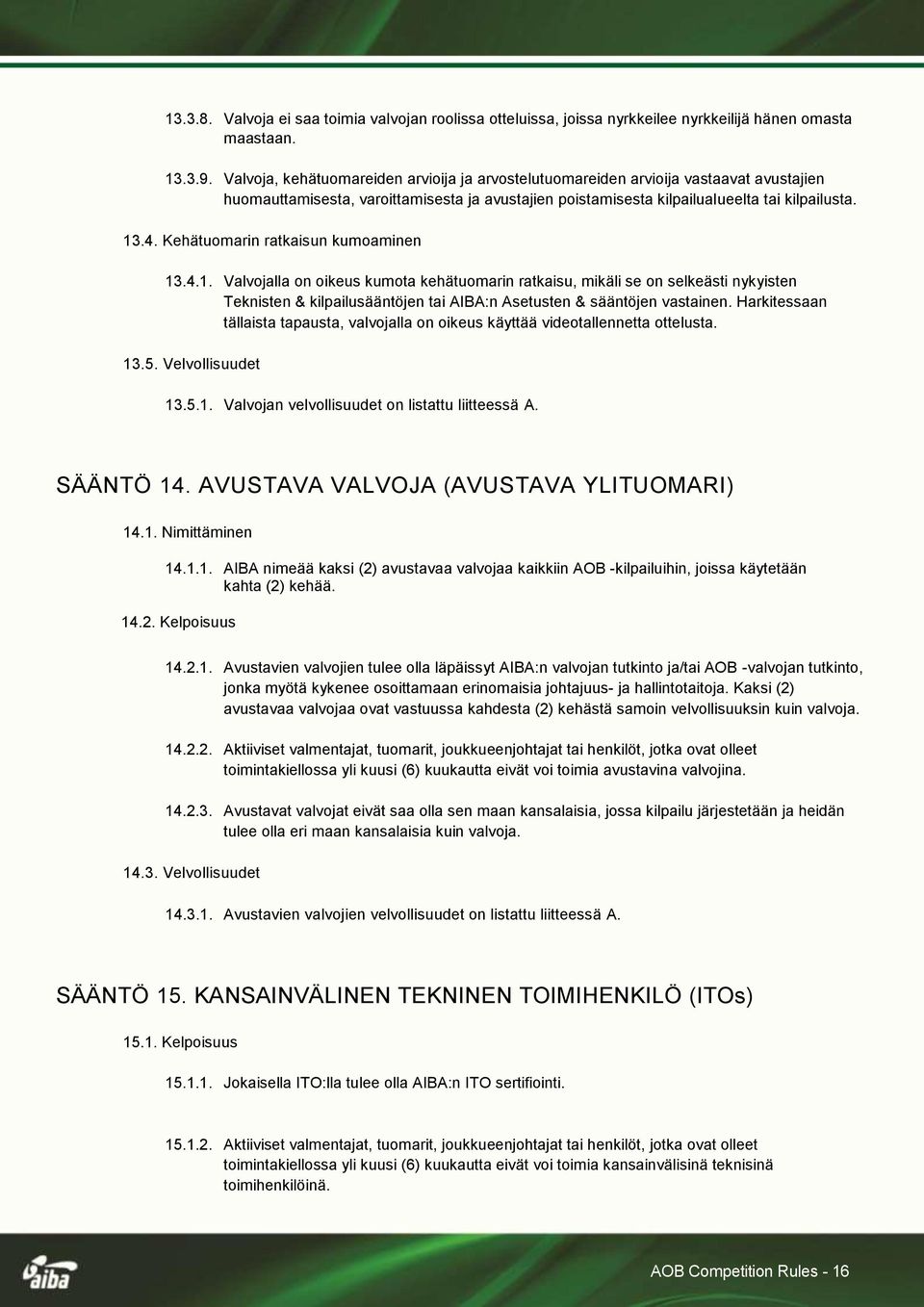 13.3.8. Valvoja ei saa toimia valvojan roolissa otteluissa, joissa nyrkkeilee nyrkkeilijä hänen omasta maastaan.

13.3.9. Valvoja, kehätuomareiden arvioija ja arvostelutuomareiden arvioija vastaavat avustajien huomauttamisesta, varoittamisesta ja avustajien poistamisesta kilpailualueelta tai kilpailusta.

13.4. Kehätuomarin ratkaisun kumoaminen

13.4.1. Valvojalla on oikeus kumota kehätuomarin ratkaisu, mikäli se on selkeästi nykyisten Teknisten & kilpailusääntöjen tai AIBA:n Asetusten & sääntöjen vastainen. Harkitessaan tällaista tapausta, valvojalla on oikeus käyttää videotallennetta ottelusta.

13.5. Velvollisuudet

13.5.1. Valvojan velvollisuudet on listattu liitteessä A.

SÄÄNTÖ 14. AVUSTAVA VALVOJA (AVUSTAVA YLITUOMARI)

14.1. Nimittäminen

14.1.1. AIBA nimeää kaksi (2) avustavaa valvojaa kaikkiin AOB -kilpailuihin, joissa käytetään kahta (2) kehää.

14.2. Kelpoisuus

14.2.1. Avustavien valvojien tulee olla läpäissyt AIBA:n valvojan tutkinto ja/tai AOB -valvojan tutkinto, jonka myötä kykenee osoittamaan erinomaisia johtajuus- ja hallintotaitoja. Kaksi (2) avustavaa valvojaa ovat vastuussa kahdesta (2) kehästä samoin velvollisuuksin kuin valvoja.

14.2.2. Aktiiviset valmentajat, tuomarit, joukkueenjohtajat tai henkilöt, jotka ovat olleet toimintakiellossa yli kuusi (6) kuukautta eivät voi toimia avustavina valvojina.

14.2.3. Avustavat valvojat eivät saa olla sen maan kansalaisia, jossa kilpailu järjestetään ja heidän tulee olla eri maan kansalaisia kuin valvoja.

14.3. Velvollisuudet

14.3.1. Avustavien valvojien velvollisuudet on listattu liitteessä A.

SÄÄNTÖ 15. KANSAINVÄLINEN TEKNINEN TOIMIHENKILÖ (ITOs)

15.1. Kelpoisuus

15.1.1. Jokaisella ITO:lla tulee olla AIBA:n ITO sertifiointi.

15.1.2. Aktiiviset valmentajat, tuomarit, joukkueenjohtajat tai henkilöt, jotka ovat olleet toimintakiellossa yli kuusi (6) kuukautta eivät voi toimia kansainvälisinä teknisinä toimihenkilöinä.

aiba

AOB Competition Rules - 16